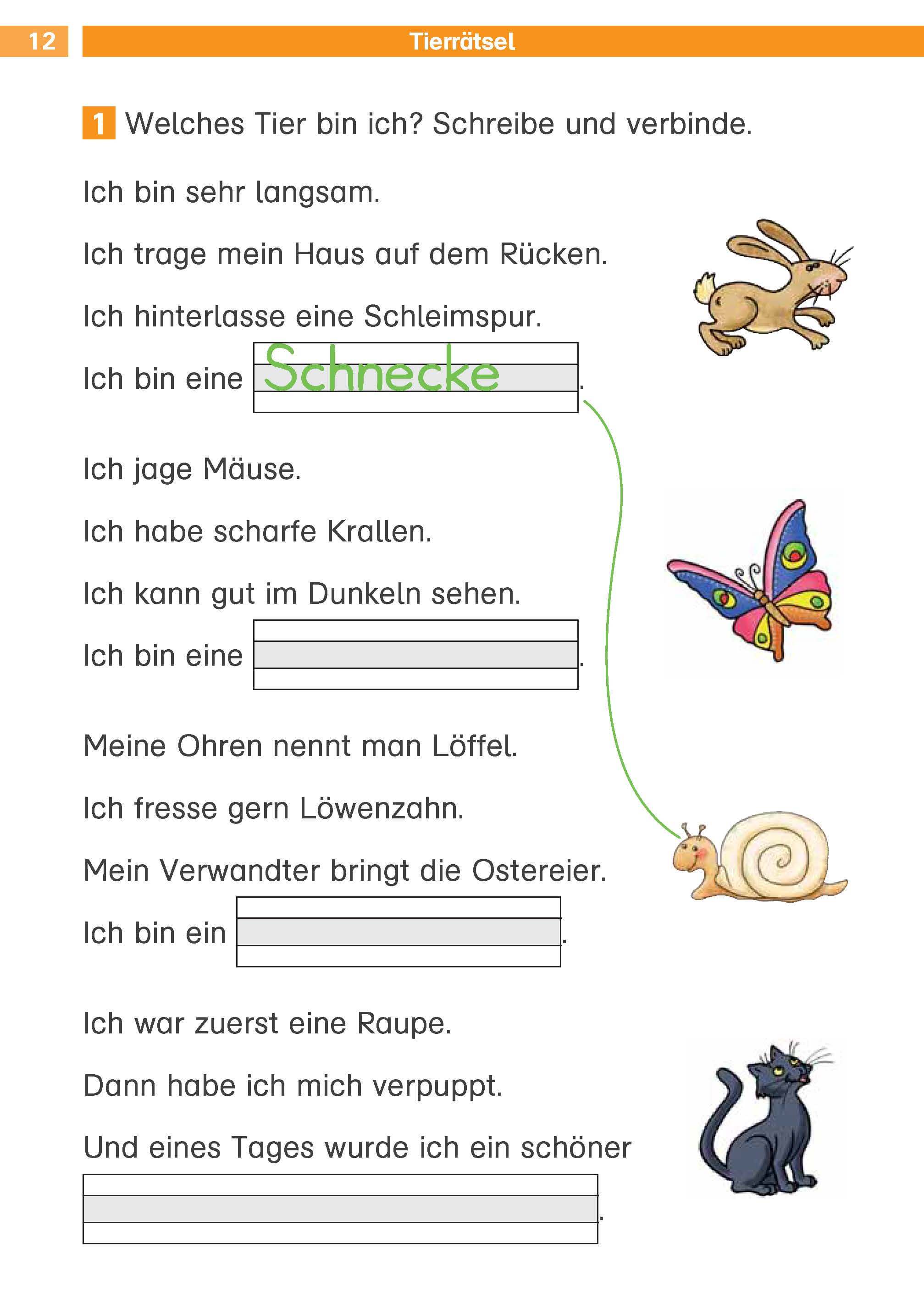 12 Tierrätsel

1 Welches Tier bin ich? Schreibe und verbinde.

Ich bin sehr langsam.

Ich trage mein Haus auf dem Rücken.

Ich hinterlasse eine Schleimspur.

Ich bin eine Schnecke.

Ich jage Mäuse.

Ich habe scharfe Krallen.

Ich kann gut im Dunkeln sehen.

Ich bin eine .

Meine Ohren nennt man Löffel.

Ich fresse gern Löwenzahn.

Mein Verwandter bringt die Ostereier.

Ich bin ein .

Ich war zuerst eine Raupe.

Dann habe ich mich verpuppt.

Und eines Tages wurde ich ein schöner .